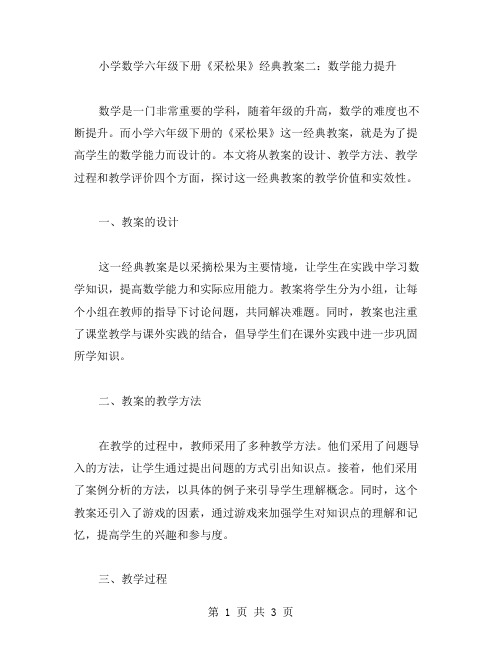 小学数学六年级下册《采松果》经典教案二：数学能力提升

数学是一门非常重要的学科，随着年级的升高，数学的难度也不断提升。而小学六年级下册的《采松果》这一经典教案，就是为了提高学生的数学能力而设计的。本文将从教案的设计、教学方法、教学过程和教学评价四个方面，探讨这一经典教案的教学价值和实效性。

一、教案的设计

这一经典教案是以采摘松果为主要情境，让学生在实践中学习数学知识，提高数学能力和实际应用能力。教案将学生分为小组，让每个小组在教师的指导下讨论问题，共同解决难题。同时，教案也注重了课堂教学与课外实践的结合，倡导学生们在课外实践中进一步巩固所学知识。

二、教案的教学方法

在教学的过程中，教师采用了多种教学方法。他们采用了问题导入的方法，让学生通过提出问题的方式引出知识点。接着，他们采用了案例分析的方法，以具体的例子来引导学生理解概念。同时，这个教案还引入了游戏的因素，通过游戏来加强学生对知识点的理解和记忆，提高学生的兴趣和参与度。

三、教学过程

第 1 页 共 3 页